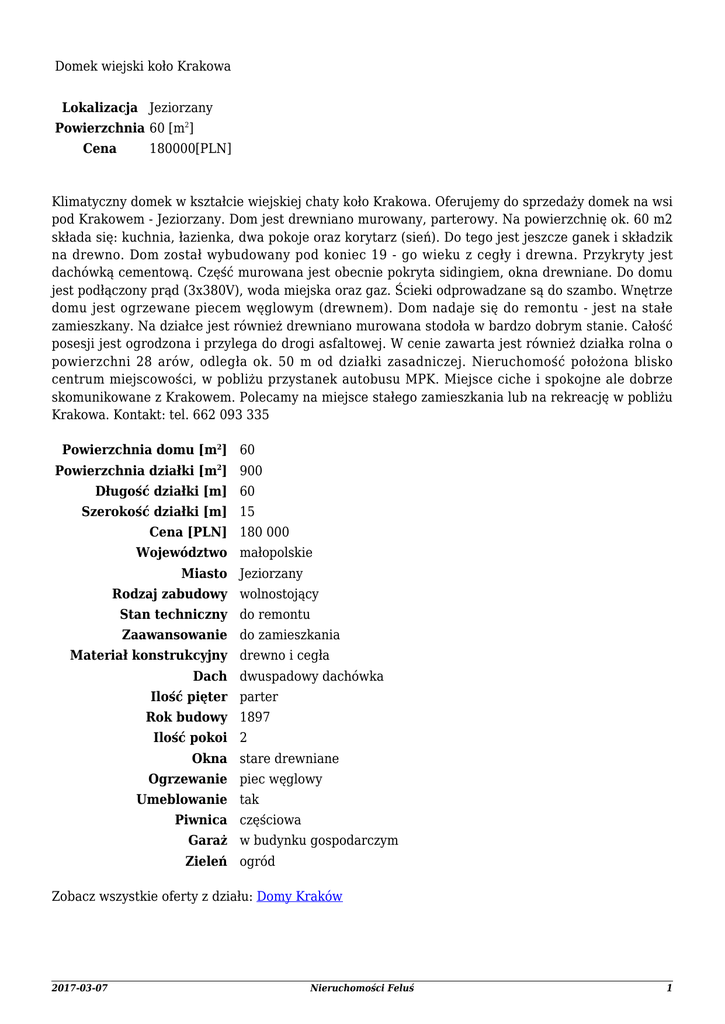 Domek wiejski koło Krakowa

| | |
|---|---|
| **Lokalizacja** | Jeziorzany |
| **Powierzchnia** | 60 [m$^2$] |
| **Cena** | 180000[PLN] |

Klimatyczny domek w kształcie wiejskiej chaty koło Krakowa. Oferujemy do sprzedaży domek na wsi pod Krakowem - Jeziorzany. Dom jest drewniano murowany, parterowy. Na powierzchnię ok. 60 m2 składa się: kuchnia, łazienka, dwa pokoje oraz korytarz (sień). Do tego jest jeszcze ganek i składzik na drewno. Dom został wybudowany pod koniec 19 - go wieku z cegły i drewna. Przykryty jest dachówką cementową. Część murowana jest obecnie pokryta sidingiem, okna drewniane. Do domu jest podłączony prąd (3x380V), woda miejska oraz gaz. Ścieki odprowadzane są do szambo. Wnętrze domu jest ogrzewane piecem węglowym (drewnem). Dom nadaje się do remontu - jest na stałe zamieszkany. Na działce jest również drewniano murowana stodoła w bardzo dobrym stanie. Całość posesji jest ogrodzona i przylega do drogi asfaltowej. W cenie zawarta jest również działka rolna o powierzchni 28 arów, odległa ok. 50 m od działki zasadniczej. Nieruchomość położona blisko centrum miejscowości, w pobliżu przystanek autobusu MPK. Miejsce ciche i spokojne ale dobrze skomunikowane z Krakowem. Polecamy na miejsce stałego zamieszkania lub na rekreację w pobliżu Krakowa. Kontakt: tel. 662 093 335

| | |
|---|---|
| **Powierzchnia domu [m$^2$]** | 60 |
| **Powierzchnia działki [m$^2$]** | 900 |
| **Długość działki [m]** | 60 |
| **Szerokość działki [m]** | 15 |
| **Cena [PLN]** | 180 000 |
| **Województwo** | małopolskie |
| **Miasto** | Jeziorzany |
| **Rodzaj zabudowy** | wolnostojący |
| **Stan techniczny** | do remontu |
| **Zaawansowanie** | do zamieszkania |
| **Materiał konstrukcyjny** | drewno i cegła |
| **Dach** | dwuspadowy dachówka |
| **Ilość pięter** | parter |
| **Rok budowy** | 1897 |
| **Ilość pokoi** | 2 |
| **Okna** | stare drewniane |
| **Ogrzewanie** | piec węglowy |
| **Umeblowanie** | tak |
| **Piwnica** | częściowa |
| **Garaż** | w budynku gospodarczym |
| **Zieleń** | ogród |

Zobacz wszystkie oferty z działu: Domy Kraków

2017-03-07 Nieruchomości Feluś 1